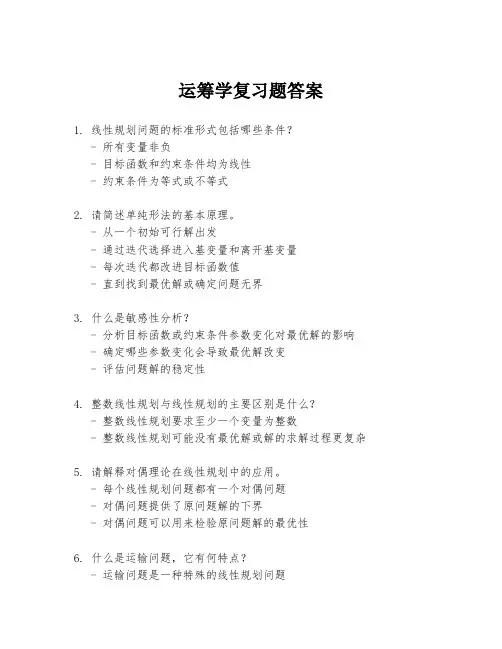 运筹学复习题答案

1. 线性规划问题的标准形式包括哪些条件？
- 所有变量非负
- 目标函数和约束条件均为线性
- 约束条件为等式或不等式

2. 请简述单纯形法的基本原理。
- 从一个初始可行解出发
- 通过迭代选择进入基变量和离开基变量
- 每次迭代都改进目标函数值
- 直到找到最优解或确定问题无界

3. 什么是敏感性分析？
- 分析目标函数或约束条件参数变化对最优解的影响
- 确定哪些参数变化会导致最优解改变
- 评估问题解的稳定性

4. 整数线性规划与线性规划的主要区别是什么？
- 整数线性规划要求至少一个变量为整数
- 整数线性规划可能没有最优解或解的求解过程更复杂

5. 请解释对偶理论在线性规划中的应用。
- 每个线性规划问题都有一个对偶问题
- 对偶问题提供了原问题解的下界
- 对偶问题可以用来检验原问题解的最优性

6. 什么是运输问题，它有何特点？
- 运输问题是一种特殊的线性规划问题